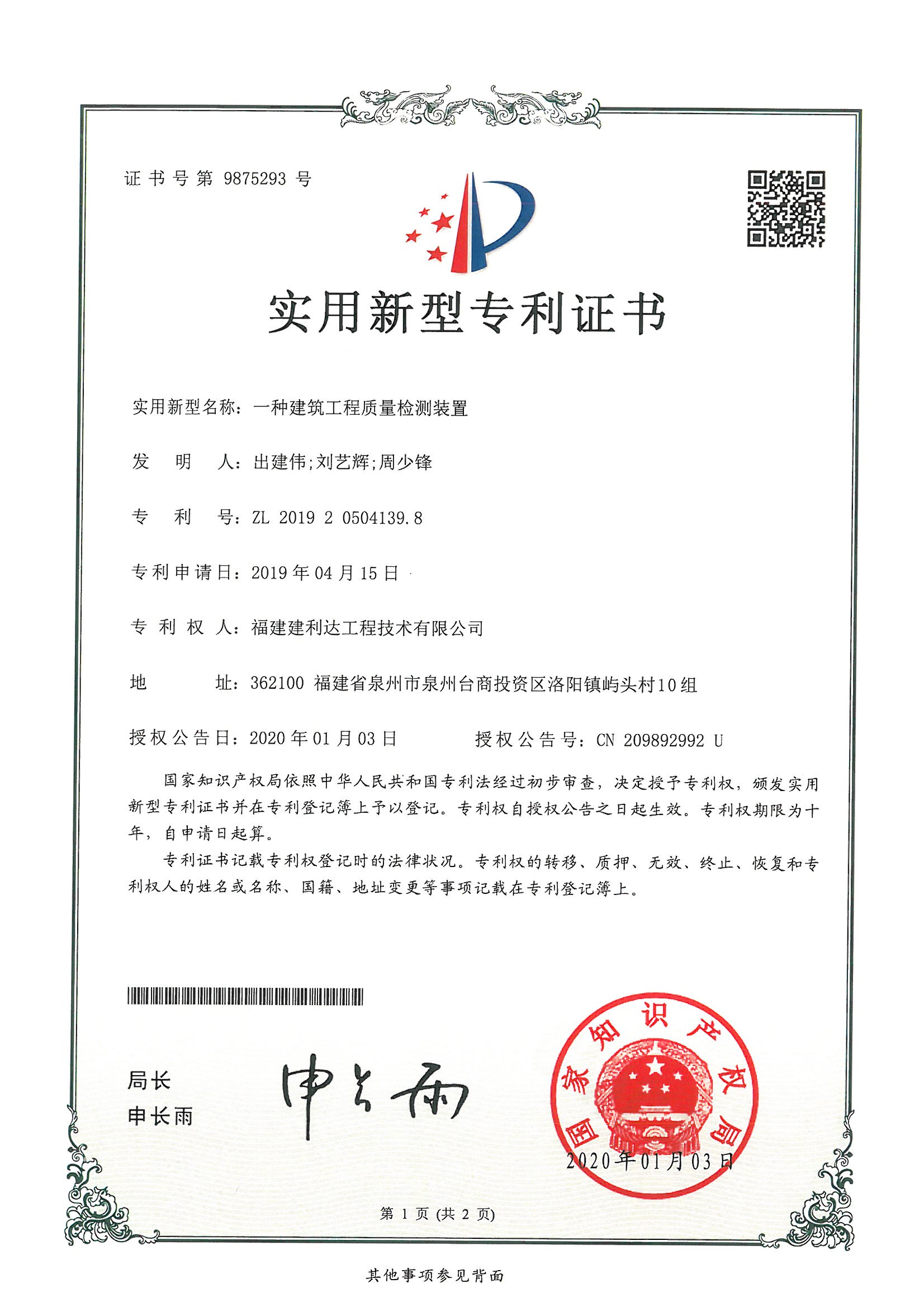 证书号第 9875293 号

实用新型专利证书

实用新型名称：一种建筑工程质量检测装置

发　明　人：出建伟;刘艺辉;周少锋

专　利　号：ZL 2019 2 0504139.8

专利申请日：2019 年 04 月 15 日

专 利 权 人：福建建利达工程技术有限公司

地　　　址：362100 福建省泉州市泉州台商投资区洛阳镇屿头村10组

授权公告日：2020 年 01 月 03 日　　　授权公告号：CN 209892992 U

国家知识产权局依照中华人民共和国专利法经过初步审查，决定授予专利权，颁发实用新型专利证书并在专利登记簿上予以登记。专利权自授权公告之日起生效。专利权期限为十年，自申请日起算。

专利证书记载专利权登记时的法律状况。专利权的转移、质押、无效、终止、恢复和专利权人的姓名或名称、国籍、地址变更等事项记载在专利登记簿上。

局长
申长雨

申长雨

国家知识产权局

2020年01月03日

第 1 页 (共 2 页)

其他事项参见背面